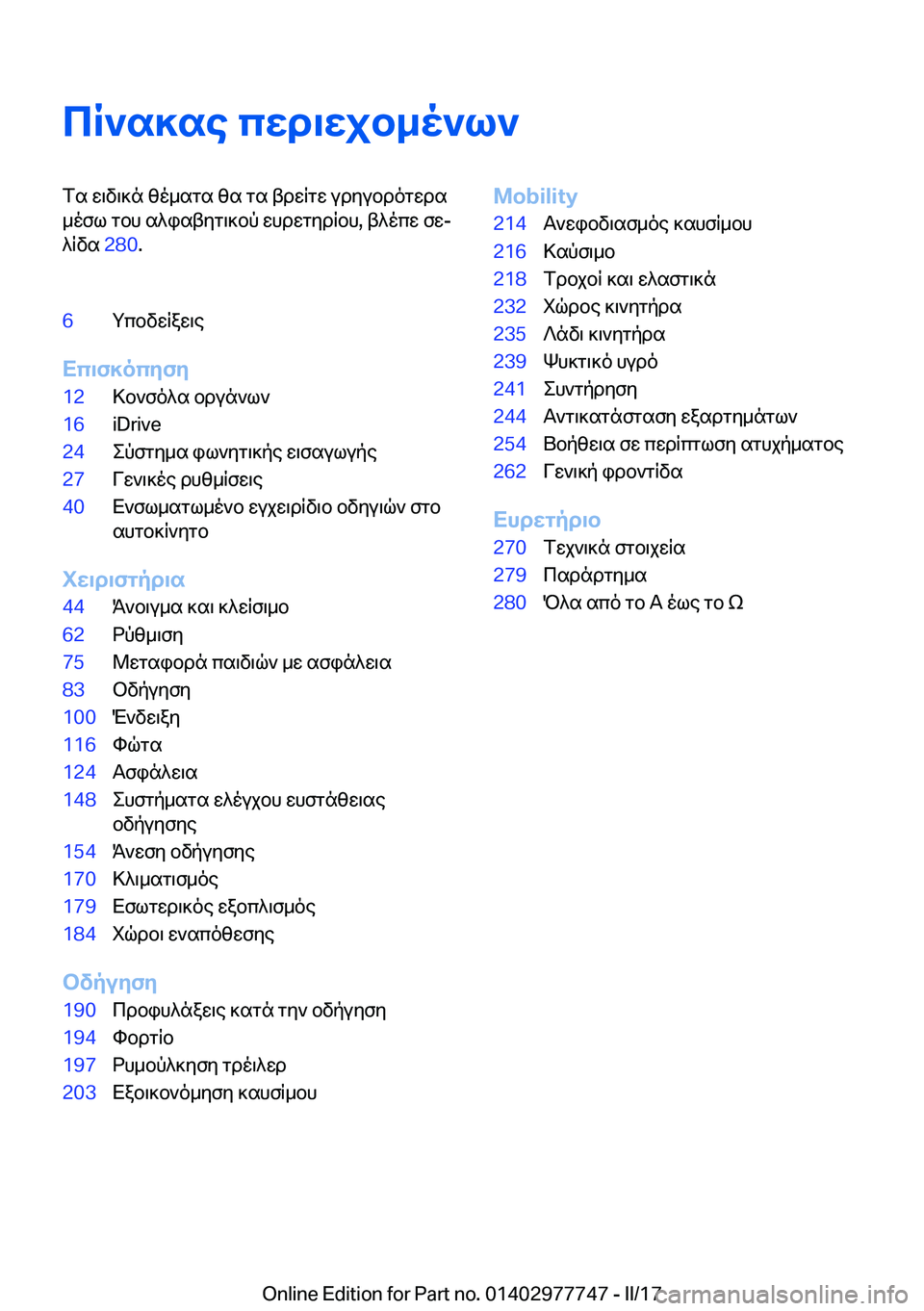 Πίνακας περιεχομένων

Τα ειδικά θέματα θα τα βρείτε γρηγορότερα μέσω του αλφαβητικού ευρετηρίου, βλέπε σελίδα 280.

6 Υποδείξεις

Επισκόπηση
12 Κονσόλα οργάνων
16 iDrive
24 Σύστημα φωνητικής εισαγωγής
27 Γενικές ρυθμίσεις
40 Ενσωματωμένο εγχειρίδιο οδηγιών στο αυτοκίνητο

Χειριστήρια
44 Άνοιγμα και κλείσιμο
62 Ρύθμιση
75 Μεταφορά παιδιών με ασφάλεια
83 Οδήγηση
100 Ένδειξη
116 Φώτα
124 Ασφάλεια
148 Συστήματα ελέγχου ευστάθειας οδήγησης
154 Άνεση οδήγησης
170 Κλιματισμός
179 Εσωτερικός εξοπλισμός
184 Χώροι εναπόθεσης

Οδήγηση
190 Προφυλάξεις κατά την οδήγηση
194 Φορτίο
197 Ρυμούλκηση τρέιλερ
203 Εξοικονόμηση καυσίμου

Mobility
214 Ανεφοδιασμός καυσίμου
216 Καύσιμο
218 Τροχοί και ελαστικά
232 Χώρος κινητήρα
235 Λάδι κινητήρα
239 Ψυκτικό υγρό
241 Συντήρηση
244 Αντικατάσταση εξαρτημάτων
254 Βοήθεια σε περίπτωση ατυχήματος
262 Γενική φροντίδα

Ευρετήριο
270 Τεχνικά στοιχεία
279 Παράρτημα
280 Όλα από το Α έως το Ω

Online Edition for Part no. 01402977747 - II/17 carmanualsonline.info